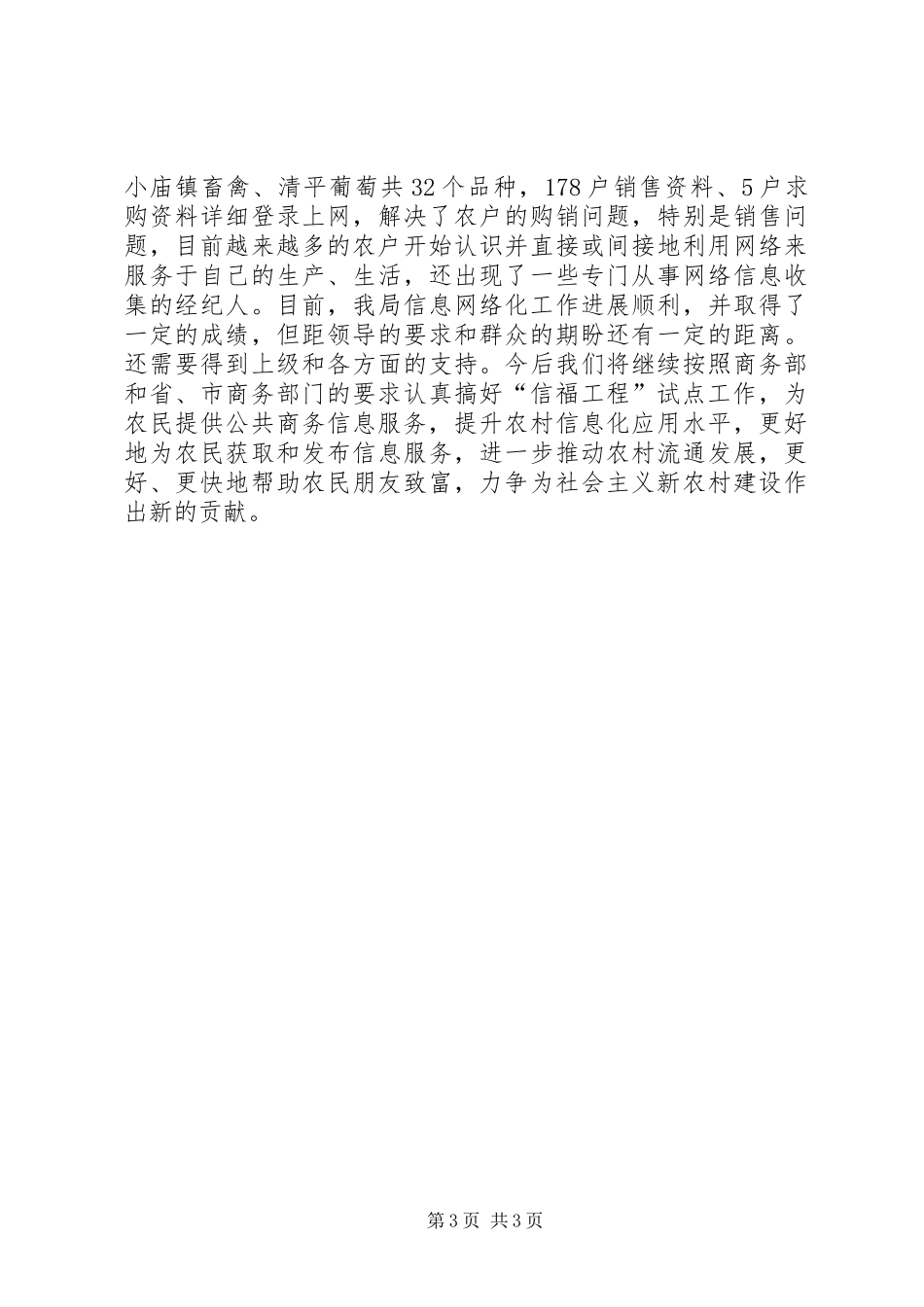 小庙镇畜禽、清平葡萄共32个品种，178户销售资料、5户求购资料详细登录上网，解决了农户的购销问题，特别是销售问题，目前越来越多的农户开始认识并直接或间接地利用网络来服务于自己的生产、生活，还出现了一些专门从事网络信息收集的经纪人。目前，我局信息网络化工作进展顺利，并取得了一定的成绩，但距领导的要求和群众的期盼还有一定的距离。还需要得到上级和各方面的支持。今后我们将继续按照商务部和省、市商务部门的要求认真搞好“信福工程”试点工作，为农民提供公共商务信息服务，提升农村信息化应用水平，更好地为农民获取和发布信息服务，进一步推动农村流通发展，更好、更快地帮助农民朋友致富，力争为社会主义新农村建设作出新的贡献。

第3页 共3页